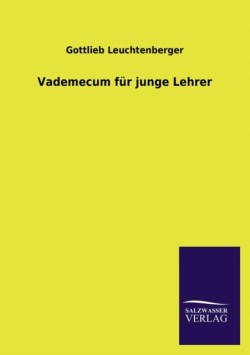 Gottlieb Leuchtenberger

Vademecum für junge Lehrer

SALZWASSER
VERLAG